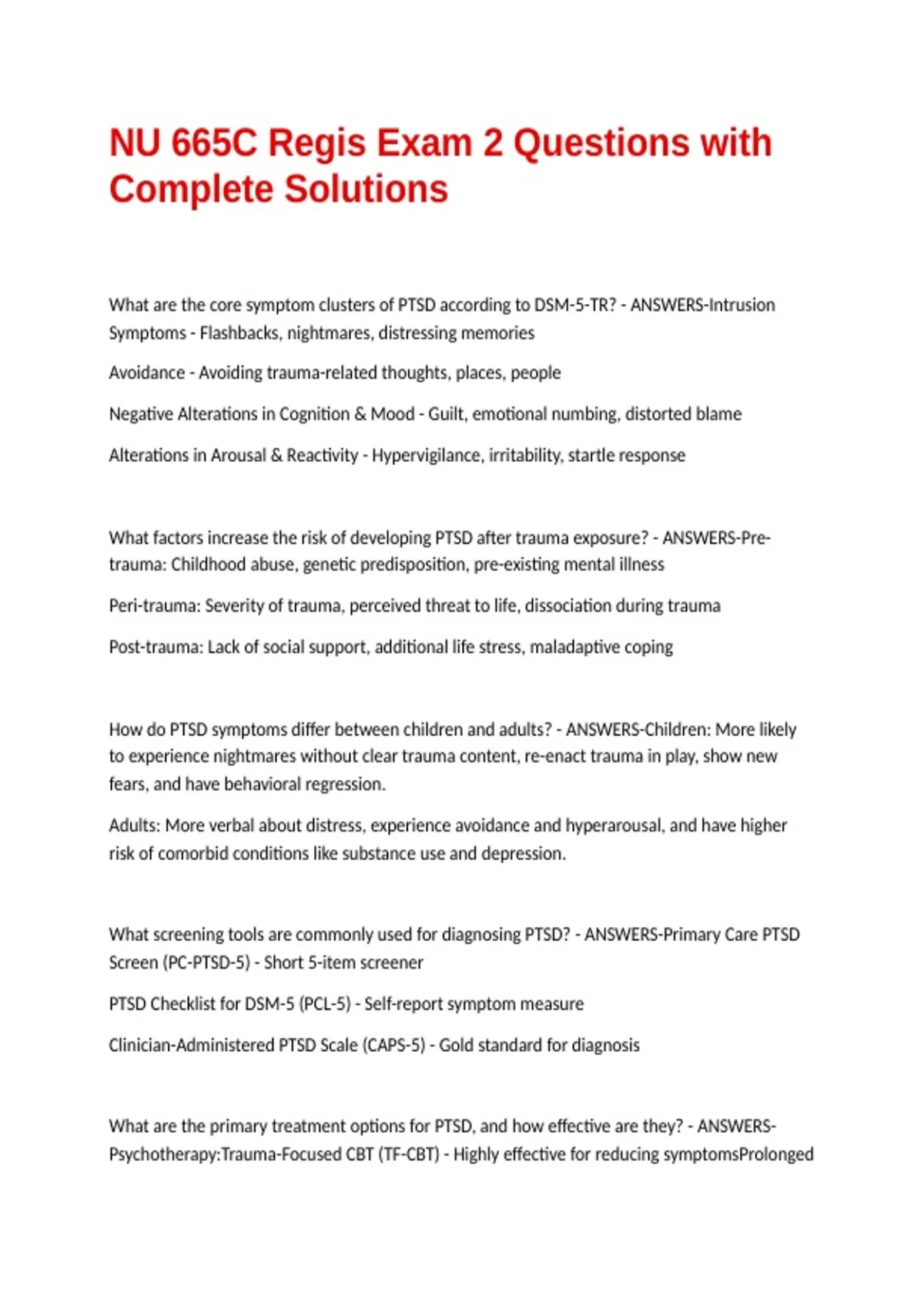 NU 665C Regis Exam 2 Questions with Complete Solutions

What are the core symptom clusters of PTSD according to DSM-5-TR? - ANSWERS-Intrusion Symptoms - Flashbacks, nightmares, distressing memories

Avoidance - Avoiding trauma-related thoughts, places, people

Negative Alterations in Cognition & Mood - Guilt, emotional numbing, distorted blame

Alterations in Arousal & Reactivity - Hypervigilance, irritability, startle response

What factors increase the risk of developing PTSD after trauma exposure? - ANSWERS-Pre-trauma: Childhood abuse, genetic predisposition, pre-existing mental illness

Peri-trauma: Severity of trauma, perceived threat to life, dissociation during trauma

Post-trauma: Lack of social support, additional life stress, maladaptive coping

How do PTSD symptoms differ between children and adults? - ANSWERS-Children: More likely to experience nightmares without clear trauma content, re-enact trauma in play, show new fears, and have behavioral regression.

Adults: More verbal about distress, experience avoidance and hyperarousal, and have higher risk of comorbid conditions like substance use and depression.

What screening tools are commonly used for diagnosing PTSD? - ANSWERS-Primary Care PTSD Screen (PC-PTSD-5) - Short 5-item screener

PTSD Checklist for DSM-5 (PCL-5) - Self-report symptom measure

Clinician-Administered PTSD Scale (CAPS-5) - Gold standard for diagnosis

What are the primary treatment options for PTSD, and how effective are they? - ANSWERS-Psychotherapy:Trauma-Focused CBT (TF-CBT) - Highly effective for reducing symptomsProlonged